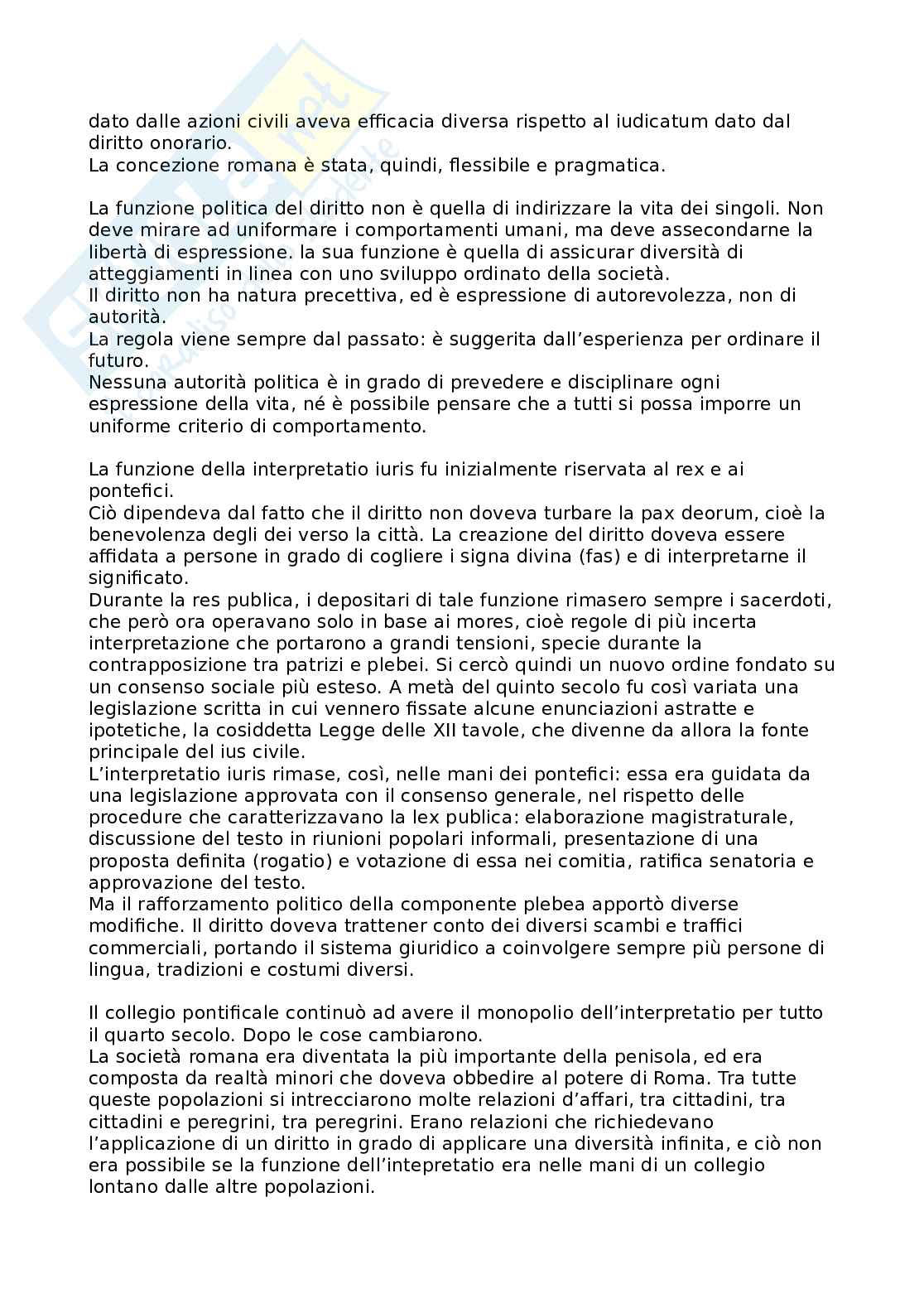 dato dalle azioni civili aveva efficacia diversa rispetto al iudicatum dato dal diritto onorario.
La concezione romana è stata, quindi, flessibile e pragmatica.

La funzione politica del diritto non è quella di indirizzare la vita dei singoli. Non deve mirare ad uniformare i comportamenti umani, ma deve assecondarne la libertà di espressione. la sua funzione è quella di assicurar diversità di atteggiamenti in linea con uno sviluppo ordinato della società.
Il diritto non ha natura precettiva, ed è espressione di autorevolezza, non di autorità.
La regola viene sempre dal passato: è suggerita dall'esperienza per ordinare il futuro.
Nessuna autorità politica è in grado di prevedere e disciplinare ogni espressione della vita, né è possibile pensare che a tutti si possa imporre un uniforme criterio di comportamento.

La funzione della interpretatio iuris fu inizialmente riservata al rex e ai pontefici.
Ciò dipendeva dal fatto che il diritto non doveva turbare la pax deorum, cioè la benevolenza degli dei verso la città. La creazione del diritto doveva essere affidata a persone in grado di cogliere i signa divina (fas) e di interpretarne il significato.
Durante la res publica, i depositari di tale funzione rimasero sempre i sacerdoti, che però ora operavano solo in base ai mores, cioè regole di più incerta interpretazione che portarono a grandi tensioni, specie durante la contrapposizione tra patrizi e plebei. Si cercò quindi un nuovo ordine fondato su un consenso sociale più esteso. A metà del quinto secolo fu così variata una legislazione scritta in cui vennero fissate alcune enunciazioni astratte e ipotetiche, la cosiddetta Legge delle XII tavole, che divenne da allora la fonte principale del ius civile.
L'interpretatio iuris rimase, così, nelle mani dei pontefici: essa era guidata da una legislazione approvata con il consenso generale, nel rispetto delle procedure che caratterizzavano la lex publica: elaborazione magistraturale, discussione del testo in riunioni popolari informali, presentazione di una proposta definita (rogatio) e votazione di essa nei comitia, ratifica senatoria e approvazione del testo.
Ma il rafforzamento politico della componente plebea apportò diverse modifiche. Il diritto doveva trattener conto dei diversi scambi e traffici commerciali, portando il sistema giuridico a coinvolgere sempre più persone di lingua, tradizioni e costumi diversi.

Il collegio pontificale continuò ad avere il monopolio dell'interpretatio per tutto il quarto secolo. Dopo le cose cambiarono.
La società romana era diventata la più importante della penisola, ed era composta da realtà minori che doveva obbedire al potere di Roma. Tra tutte queste popolazioni si intrecciarono molte relazioni d'affari, tra cittadini, tra cittadini e peregrini, tra peregrini. Erano relazioni che richiedevano l'applicazione di un diritto in grado di applicare una diversità infinita, e ciò non era possibile se la funzione dell'intepretatio era nelle mani di un collegio lontano dalle altre popolazioni.